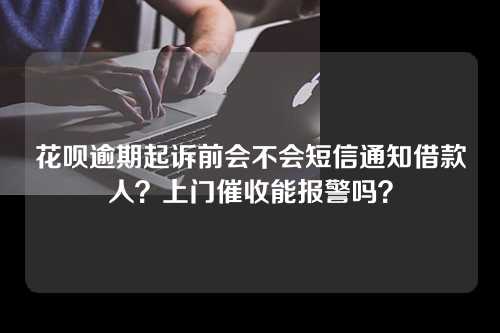 花呗逾期起诉前会不会短信通知借款人？上门催收能报警吗？